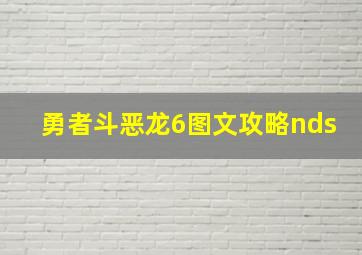 勇者斗恶龙6图文攻略nds